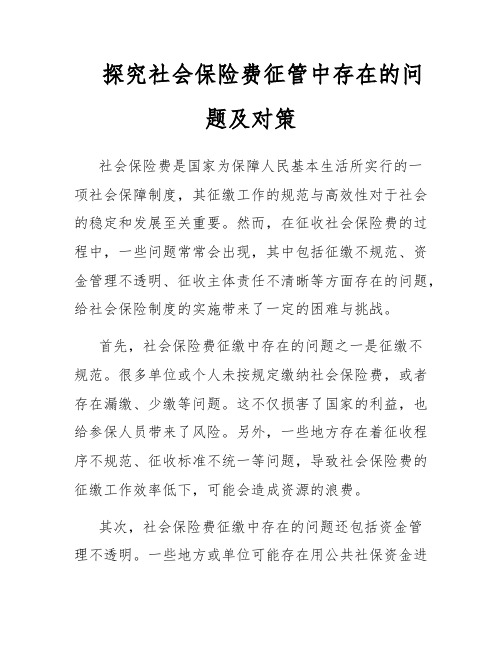 探究社会保险费征管中存在的问题及对策

社会保险费是国家为保障人民基本生活所实行的一项社会保障制度，其征缴工作的规范与高效性对于社会的稳定和发展至关重要。然而，在征收社会保险费的过程中，一些问题常常会出现，其中包括征缴不规范、资金管理不透明、征收主体责任不清晰等方面存在的问题，给社会保险制度的实施带来了一定的困难与挑战。

首先，社会保险费征缴中存在的问题之一是征缴不规范。很多单位或个人未按规定缴纳社会保险费，或者存在漏缴、少缴等问题。这不仅损害了国家的利益，也给参保人员带来了风险。另外，一些地方存在着征收程序不规范、征收标准不统一等问题，导致社会保险费的征缴工作效率低下，可能会造成资源的浪费。

其次，社会保险费征缴中存在的问题还包括资金管理不透明。一些地方或单位可能存在用公共社保资金进